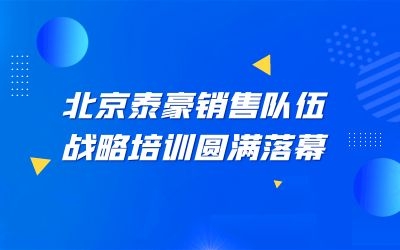 北京泰豪销售队伍
战略培训圆满落幕